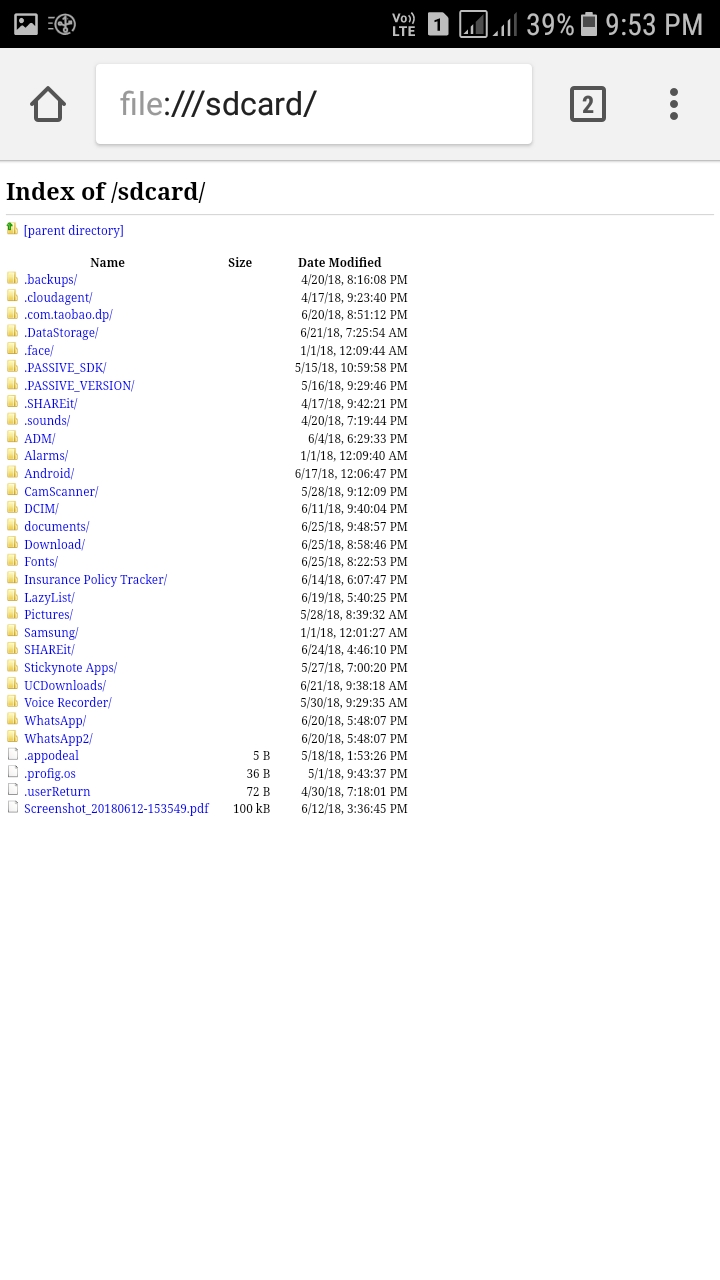 Vo)) LTE 1 39% 9:53 PM

file:///sdcard/

2

Index of /sdcard/

[parent directory]

| Name | Size | Date Modified |
|---|---|---|
| .backups/ | | 4/20/18, 8:16:08 PM |
| .cloudagent/ | | 4/17/18, 9:23:40 PM |
| .com.taobao.dp/ | | 6/20/18, 8:51:12 PM |
| .DataStorage/ | | 6/21/18, 7:25:54 AM |
| .face/ | | 1/1/18, 12:09:44 AM |
| .PASSIVE_SDK/ | | 5/15/18, 10:59:58 PM |
| .PASSIVE_VERSION/ | | 5/16/18, 9:29:46 PM |
| .SHAREit/ | | 4/17/18, 9:42:21 PM |
| .sounds/ | | 4/20/18, 7:19:44 PM |
| ADM/ | | 6/4/18, 6:29:33 PM |
| Alarms/ | | 1/1/18, 12:09:40 AM |
| Android/ | | 6/17/18, 12:06:47 PM |
| CamScanner/ | | 5/28/18, 9:12:09 PM |
| DCIM/ | | 6/11/18, 9:40:04 PM |
| documents/ | | 6/25/18, 9:48:57 PM |
| Download/ | | 6/25/18, 8:58:46 PM |
| Fonts/ | | 6/25/18, 8:22:53 PM |
| Insurance Policy Tracker/ | | 6/14/18, 6:07:47 PM |
| LazyList/ | | 6/19/18, 5:40:25 PM |
| Pictures/ | | 5/28/18, 8:39:32 AM |
| Samsung/ | | 1/1/18, 12:01:27 AM |
| SHAREit/ | | 6/24/18, 4:46:10 PM |
| Stickynote Apps/ | | 5/27/18, 7:00:20 PM |
| UCDownloads/ | | 6/21/18, 9:38:18 AM |
| Voice Recorder/ | | 5/30/18, 9:29:35 AM |
| WhatsApp/ | | 6/20/18, 5:48:07 PM |
| WhatsApp2/ | | 6/20/18, 5:48:07 PM |
| .appodeal | 5 B | 5/18/18, 1:53:26 PM |
| .profig.os | 36 B | 5/1/18, 9:43:37 PM |
| .userReturn | 72 B | 4/30/18, 7:18:01 PM |
| Screenshot_20180612-153549.pdf | 100 kB | 6/12/18, 3:36:45 PM |